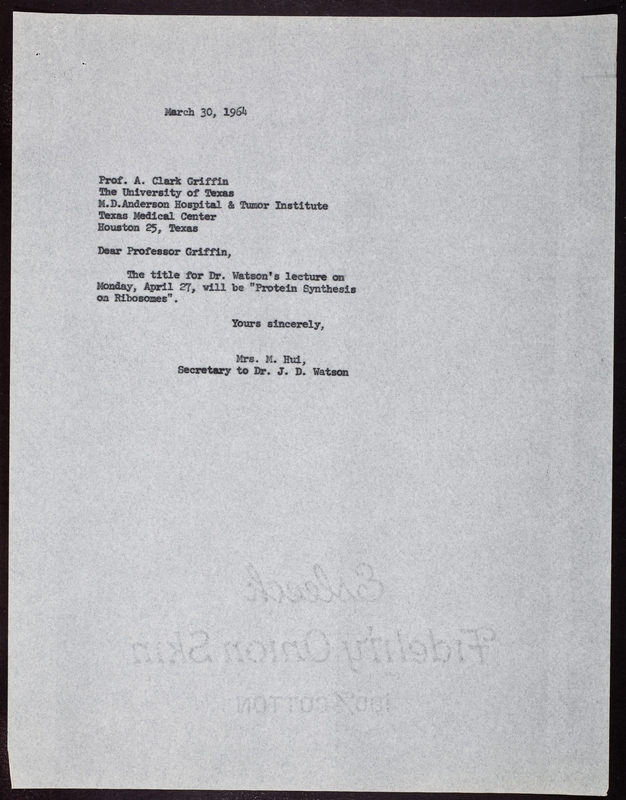 March 30, 1964

Prof. A. Clark Griffin
The University of Texas
M.D.Anderson Hospital & Tumor Institute
Texas Medical Center
Houston 25, Texas

Dear Professor Griffin,

The title for Dr. Watson's lecture on Monday, April 27, will be "Protein Synthesis on Ribosomes".

Yours sincerely,

Mrs. M. Hui,
Secretary to Dr. J. D. Watson

Esleeck
Fidelity Onion Skin
100% COTTON